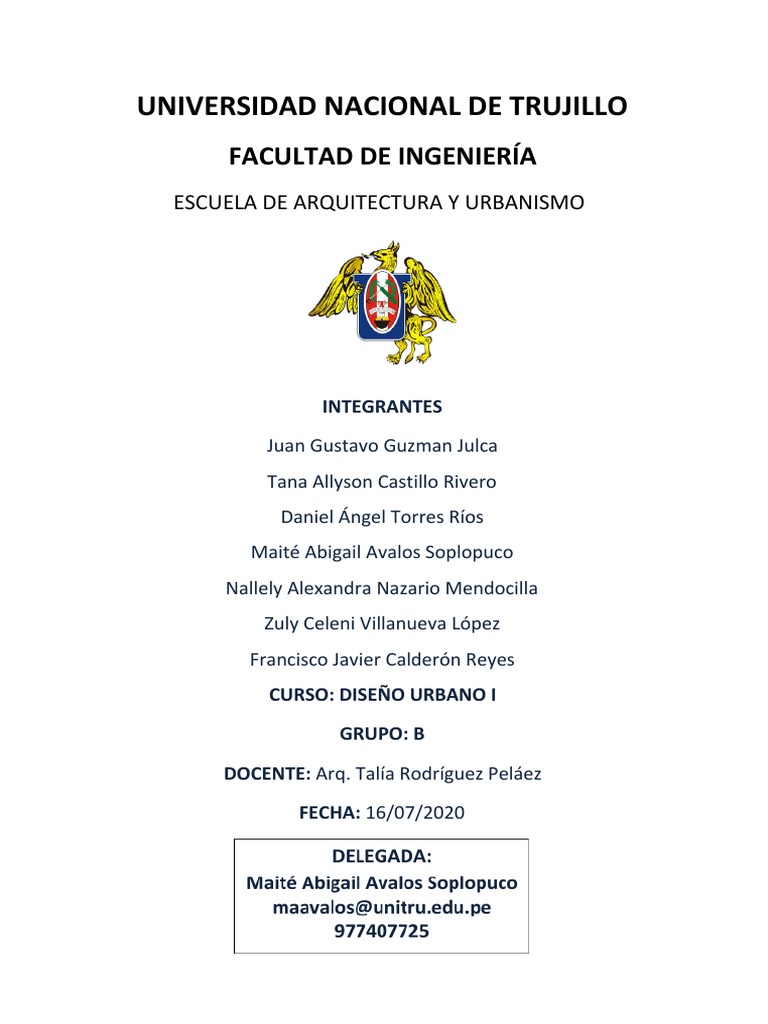 UNIVERSIDAD NACIONAL DE TRUJILLO

FACULTAD DE INGENIERÍA

ESCUELA DE ARQUITECTURA Y URBANISMO

INTEGRANTES

Juan Gustavo Guzman Julca

Tana Allyson Castillo Rivero

Daniel Ángel Torres Ríos

Maité Abigail Avalos Soplopuco

Nallely Alexandra Nazario Mendocilla

Zuly Celeni Villanueva López

Francisco Javier Calderón Reyes

CURSO: DISEÑO URBANO I

GRUPO: B

DOCENTE: Arq. Talía Rodríguez Peláez

FECHA: 16/07/2020

DELEGADA:
Maité Abigail Avalos Soplopuco
maavalos@unitru.edu.pe
977407725